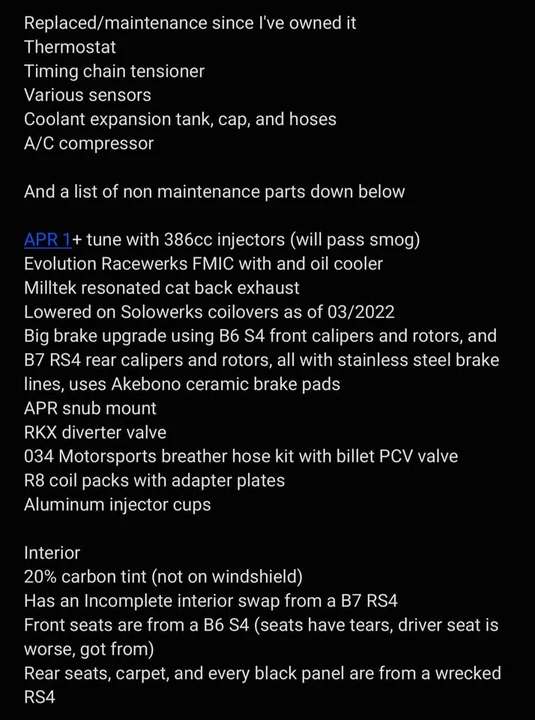 Replaced/maintenance since I've owned it
Thermostat
Timing chain tensioner
Various sensors
Coolant expansion tank, cap, and hoses
A/C compressor

And a list of non maintenance parts down below

APR 1+ tune with 386cc injectors (will pass smog)
Evolution Racewerks FMIC with and oil cooler
Milltek resonated cat back exhaust
Lowered on Solowerks coilovers as of 03/2022
Big brake upgrade using B6 S4 front calipers and rotors, and B7 RS4 rear calipers and rotors, all with stainless steel brake lines, uses Akebono ceramic brake pads
APR snub mount
RKX diverter valve
034 Motorsports breather hose kit with billet PCV valve
R8 coil packs with adapter plates
Aluminum injector cups

Interior
20% carbon tint (not on windshield)
Has an Incomplete interior swap from a B7 RS4
Front seats are from a B6 S4 (seats have tears, driver seat is worse, got from)
Rear seats, carpet, and every black panel are from a wrecked RS4